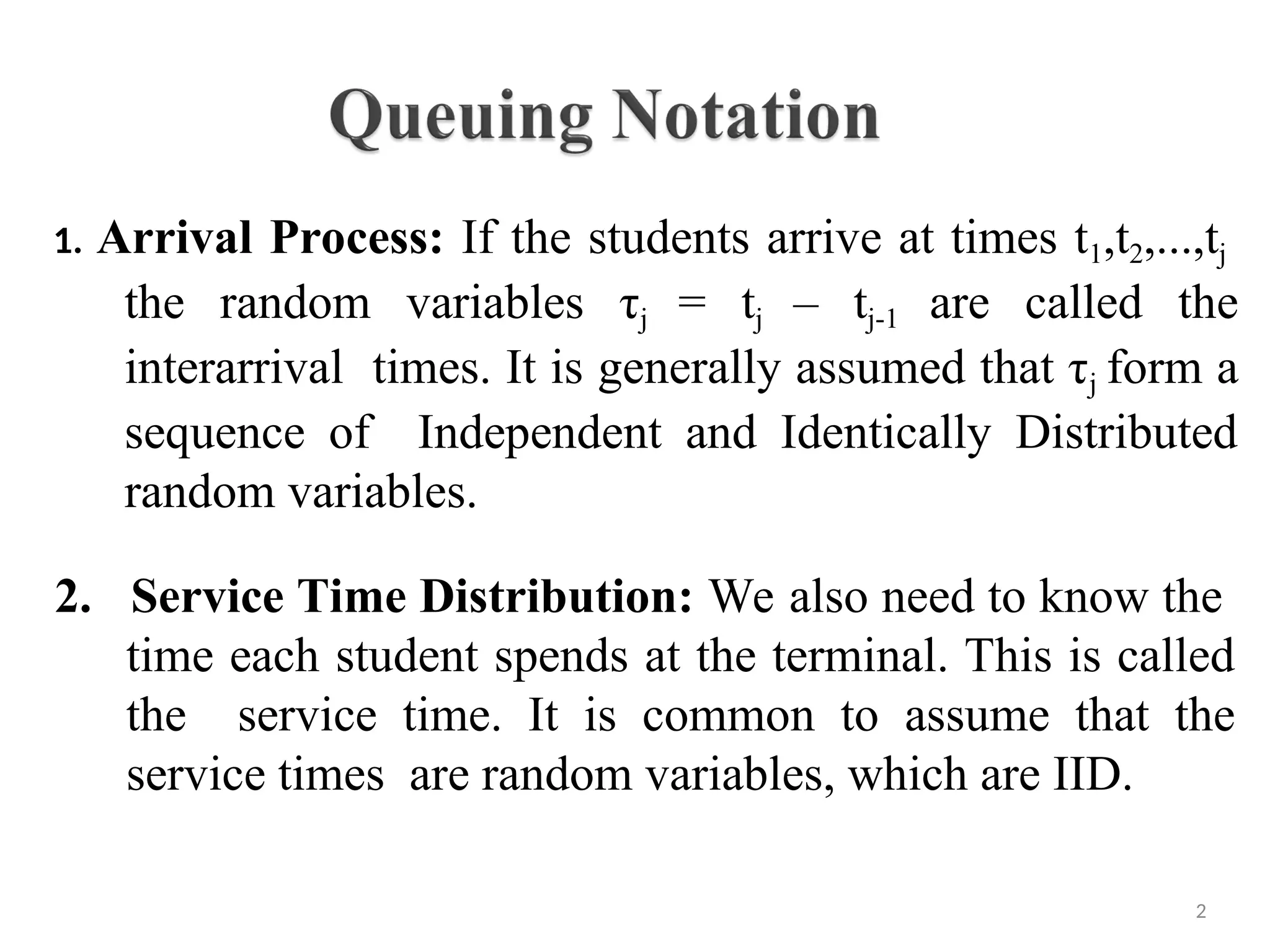 Queuing Notation

1. Arrival Process: If the students arrive at times $t_1,t_2,...,t_j$ the random variables $\tau_j = t_j - t_{j-1}$ are called the interarrival times. It is generally assumed that $\tau_j$ form a sequence of Independent and Identically Distributed random variables.

2. Service Time Distribution: We also need to know the time each student spends at the terminal. This is called the service time. It is common to assume that the service times are random variables, which are IID.

2